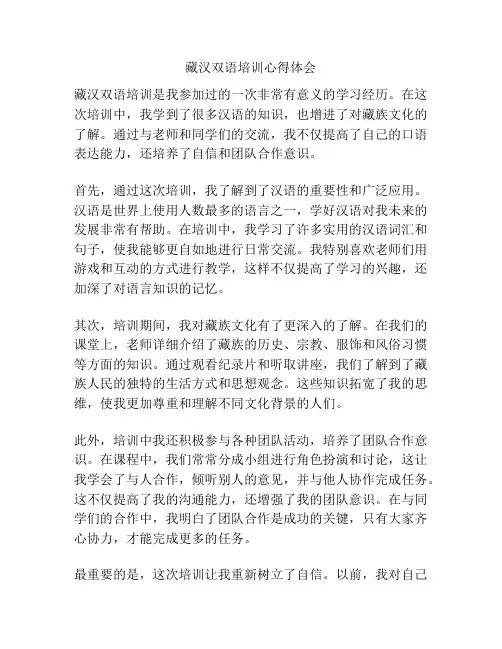 藏汉双语培训心得体会

藏汉双语培训是我参加过的一次非常有意义的学习经历。在这次培训中，我学到了很多汉语的知识，也增进了对藏族文化的了解。通过与老师和同学们的交流，我不仅提高了自己的口语表达能力，还培养了自信和团队合作意识。

首先，通过这次培训，我了解到了汉语的重要性和广泛应用。汉语是世界上使用人数最多的语言之一，学好汉语对我未来的发展非常有帮助。在培训中，我学习了许多实用的汉语词汇和句子，使我能够更自如地进行日常交流。我特别喜欢老师们用游戏和互动的方式进行教学，这样不仅提高了学习的兴趣，还加深了对语言知识的记忆。

其次，培训期间，我对藏族文化有了更深入的了解。在我们的课堂上，老师详细介绍了藏族的历史、宗教、服饰和风俗习惯等方面的知识。通过观看纪录片和听取讲座，我们了解到了藏族人民的独特的生活方式和思想观念。这些知识拓宽了我的思维，使我更加尊重和理解不同文化背景的人们。

此外，培训中我还积极参与各种团队活动，培养了团队合作意识。在课程中，我们常常分成小组进行角色扮演和讨论，这让我学会了与人合作，倾听别人的意见，并与他人协作完成任务。这不仅提高了我的沟通能力，还增强了我的团队意识。在与同学们的合作中，我明白了团队合作是成功的关键，只有大家齐心协力，才能完成更多的任务。

最重要的是，这次培训让我重新树立了自信。以前，我对自己